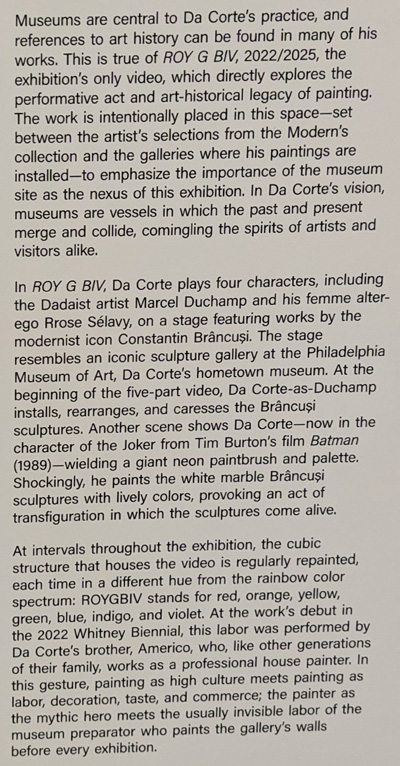 Museums are central to Da Corte's practice, and references to art history can be found in many of his works. This is true of ROY G BIV, 2022/2025, the exhibition's only video, which directly explores the performative act and art-historical legacy of painting. The work is intentionally placed in this space—set between the artist's selections from the Modern's collection and the galleries where his paintings are installed—to emphasize the importance of the museum site as the nexus of this exhibition. In Da Corte's vision, museums are vessels in which the past and present merge and collide, comingling the spirits of artists and visitors alike.

In ROY G BIV, Da Corte plays four characters, including the Dadaist artist Marcel Duchamp and his femme alter-ego Rrose Sélavy, on a stage featuring works by the modernist icon Constantin Brâncuși. The stage resembles an iconic sculpture gallery at the Philadelphia Museum of Art, Da Corte's hometown museum. At the beginning of the five-part video, Da Corte-as-Duchamp installs, rearranges, and caresses the Brâncuși sculptures. Another scene shows Da Corte—now in the character of the Joker from Tim Burton's film Batman (1989)—wielding a giant neon paintbrush and palette. Shockingly, he paints the white marble Brâncuși sculptures with lively colors, provoking an act of transfiguration in which the sculptures come alive.

At intervals throughout the exhibition, the cubic structure that houses the video is regularly repainted, each time in a different hue from the rainbow color spectrum: ROYGBIV stands for red, orange, yellow, green, blue, indigo, and violet. At the work's debut in the 2022 Whitney Biennial, this labor was performed by Da Corte's brother, Americo, who, like other generations of their family, works as a professional house painter. In this gesture, painting as high culture meets painting as labor, decoration, taste, and commerce; the painter as the mythic hero meets the usually invisible labor of the museum preparator who paints the gallery's walls before every exhibition.